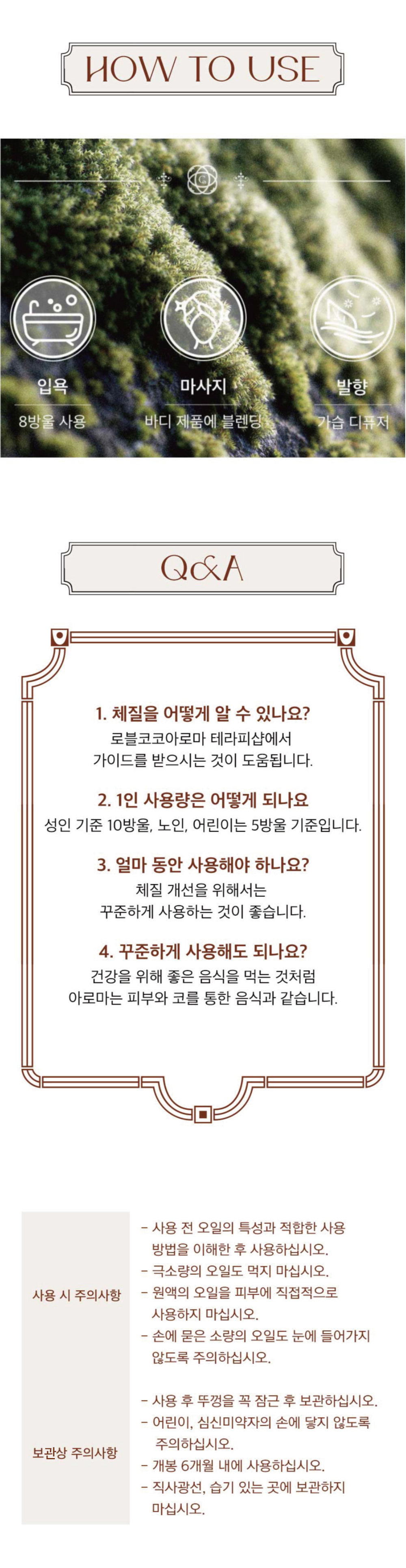 HOW TO USE

입욕
8방울 사용

마사지
바디 제품에 블렌딩

발향
가습 디퓨저

Q&A

1. 체질을 어떻게 알 수 있나요?
로블코코아로마 테라피샵에서
가이드를 받으시는 것이 도움됩니다.

2. 1인 사용량은 어떻게 되나요
성인 기준 10방울, 노인, 어린이는 5방울 기준입니다.

3. 얼마 동안 사용해야 하나요?
체질 개선을 위해서는
꾸준하게 사용하는 것이 좋습니다.

4. 꾸준하게 사용해도 되나요?
건강을 위해 좋은 음식을 먹는 것처럼
아로마는 피부와 코를 통한 음식과 같습니다.

사용 시 주의사항

- 사용 전 오일의 특성과 적합한 사용 방법을 이해한 후 사용하십시오.
- 극소량의 오일도 먹지 마십시오.
- 원액의 오일을 피부에 직접적으로 사용하지 마십시오.
- 손에 묻은 소량의 오일도 눈에 들어가지 않도록 주의하십시오.

보관상 주의사항

- 사용 후 뚜껑을 꼭 잠근 후 보관하십시오.
- 어린이, 심신미약자의 손에 닿지 않도록 주의하십시오.
- 개봉 6개월 내에 사용하십시오.
- 직사광선, 습기 있는 곳에 보관하지 마십시오.